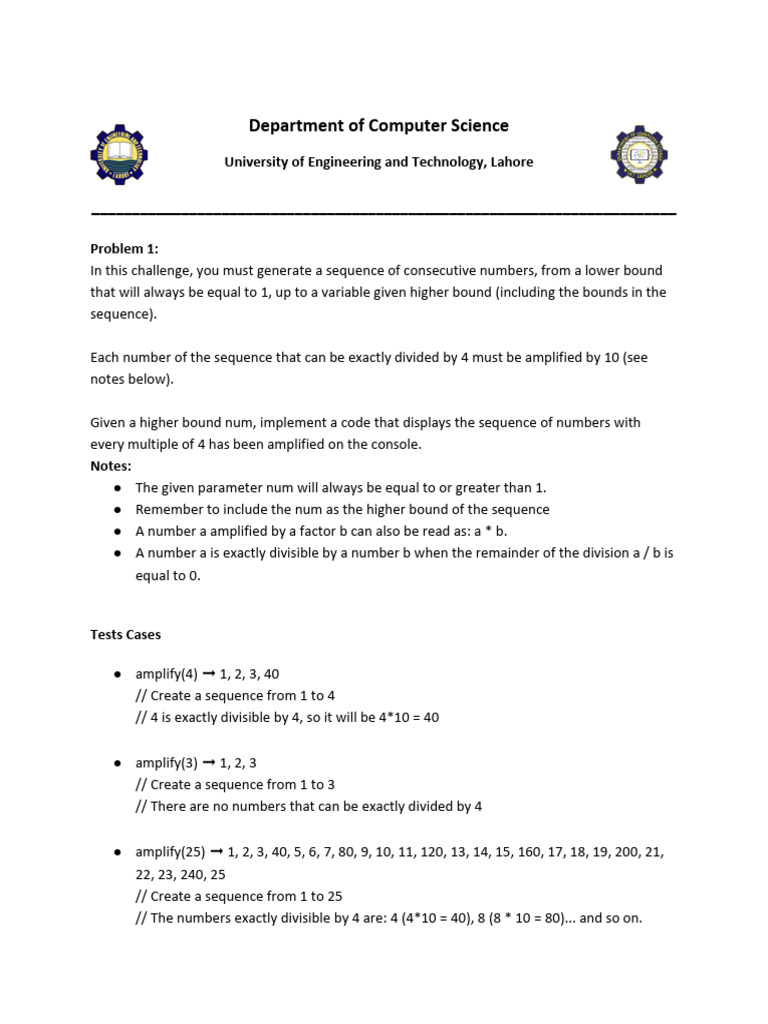 Department of Computer Science

University of Engineering and Technology, Lahore

Problem 1:
In this challenge, you must generate a sequence of consecutive numbers, from a lower bound that will always be equal to 1, up to a variable given higher bound (including the bounds in the sequence).

Each number of the sequence that can be exactly divided by 4 must be amplified by 10 (see notes below).

Given a higher bound num, implement a code that displays the sequence of numbers with every multiple of 4 has been amplified on the console.
Notes:
● The given parameter num will always be equal to or greater than 1.
● Remember to include the num as the higher bound of the sequence
● A number a amplified by a factor b can also be read as: a * b.
● A number a is exactly divisible by a number b when the remainder of the division a / b is equal to 0.

Tests Cases

● amplify(4) ➞ 1, 2, 3, 40
// Create a sequence from 1 to 4
// 4 is exactly divisible by 4, so it will be 4*10 = 40

● amplify(3) ➞ 1, 2, 3
// Create a sequence from 1 to 3
// There are no numbers that can be exactly divided by 4

● amplify(25) ➞ 1, 2, 3, 40, 5, 6, 7, 80, 9, 10, 11, 120, 13, 14, 15, 160, 17, 18, 19, 200, 21, 22, 23, 240, 25
// Create a sequence from 1 to 25
// The numbers exactly divisible by 4 are: 4 (4*10 = 40), 8 (8 * 10 = 80)... and so on.